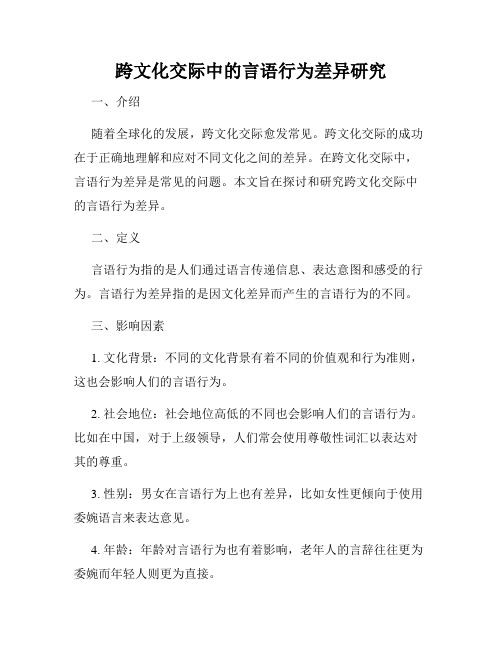 跨文化交际中的言语行为差异研究

一、介绍

随着全球化的发展，跨文化交际愈发常见。跨文化交际的成功在于正确地理解和应对不同文化之间的差异。在跨文化交际中，言语行为差异是常见的问题。本文旨在探讨和研究跨文化交际中的言语行为差异。

二、定义

言语行为指的是人们通过语言传递信息、表达意图和感受的行为。言语行为差异指的是因文化差异而产生的言语行为的不同。

三、影响因素

1. 文化背景：不同的文化背景有着不同的价值观和行为准则，这也会影响人们的言语行为。

2. 社会地位：社会地位高低的不同也会影响人们的言语行为。比如在中国，对于上级领导，人们常会使用尊敬性词汇以表达对其的尊重。

3. 性别：男女在言语行为上也有差异，比如女性更倾向于使用委婉语言来表达意见。

4. 年龄：年龄对言语行为也有着影响，老年人的言辞往往更为委婉而年轻人则更为直接。